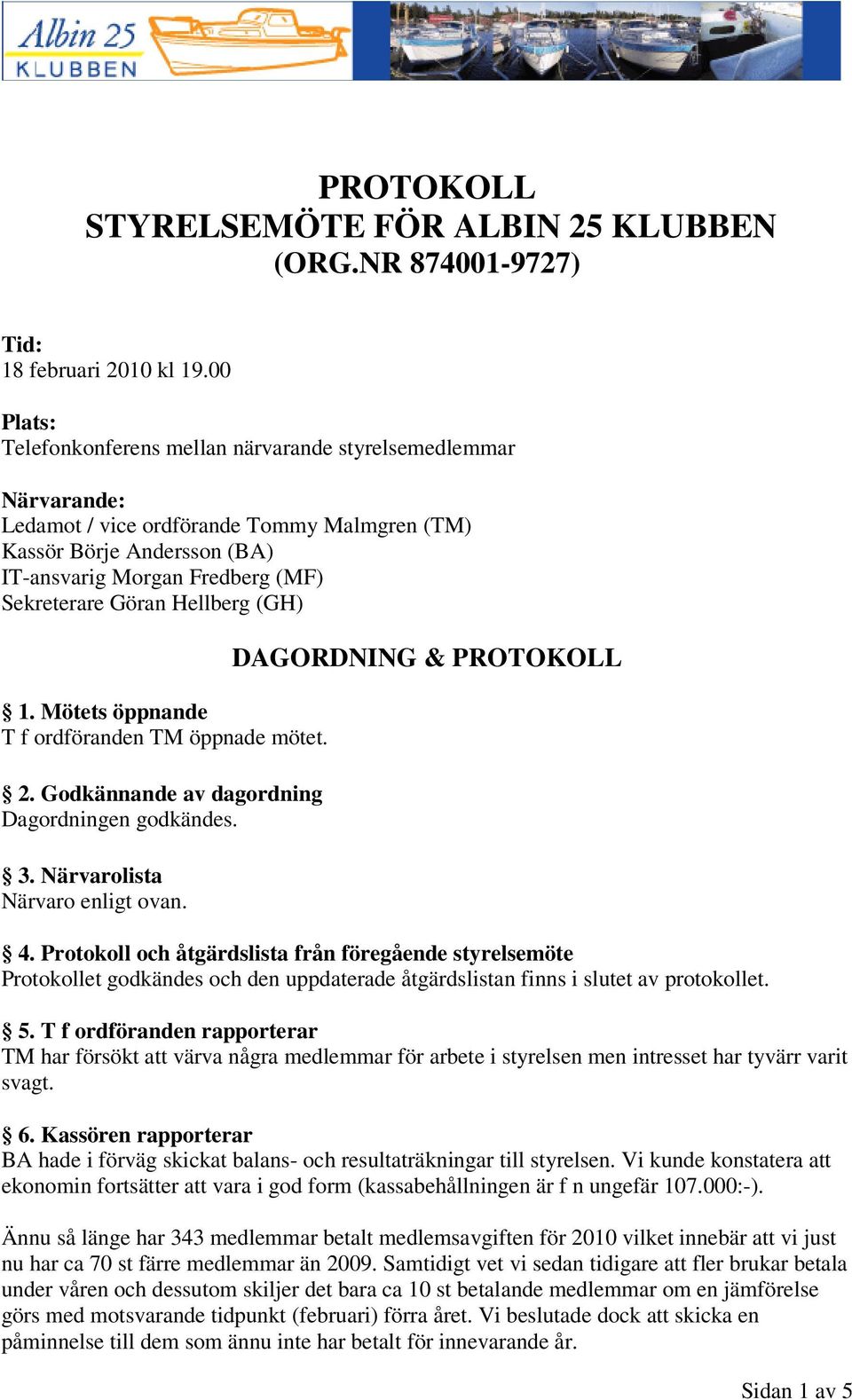 Albin 25
KLUBBEN

PROTOKOLL
STYRELSEMÖTE FÖR ALBIN 25 KLUBBEN
(ORG.NR 874001-9727)

Tid:
18 februari 2010 kl 19.00

Plats:
Telefonkonferens mellan närvarande styrelsemedlemmar

Närvarande:
Ledamot / vice ordförande Tommy Malmgren (TM)
Kassör Börje Andersson (BA)
IT-ansvarig Morgan Fredberg (MF)
Sekreterare Göran Hellberg (GH)

DAGORDNING & PROTOKOLL

§ 1. Mötets öppnande
T f ordföranden TM öppnade mötet.

§ 2. Godkännande av dagordning
Dagordningen godkändes.

§ 3. Närvarolista
Närvaro enligt ovan.

§ 4. Protokoll och åtgärdslista från föregående styrelsemöte
Protokollet godkändes och den uppdaterade åtgärdslistan finns i slutet av protokollet.

§ 5. T f ordföranden rapporterar
TM har försökt att värva några medlemmar för arbete i styrelsen men intresset har tyvärr varit svagt.

§ 6. Kassören rapporterar
BA hade i förväg skickat balans- och resultaträkningar till styrelsen. Vi kunde konstatera att ekonomin fortsätter att vara i god form (kassabehållningen är f n ungefär 107.000:-).

Ännu så länge har 343 medlemmar betalt medlemsavgiften för 2010 vilket innebär att vi just nu har ca 70 st färre medlemmar än 2009. Samtidigt vet vi sedan tidigare att fler brukar betala under våren och dessutom skiljer det bara ca 10 st betalande medlemmar om en jämförelse görs med motsvarande tidpunkt (februari) förra året. Vi beslutade dock att skicka en påminnelse till dem som ännu inte har betalt för innevarande år.

Sidan 1 av 5